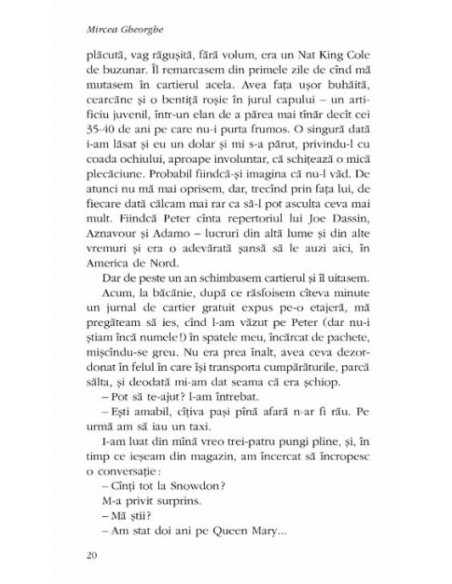 Mircea Gheorghe

plăcută, vag răgușită, fără volum, era un Nat King Cole de buzunar. Îl remarcasem din primele zile de cînd mă mutasem în cartierul acela. Avea fața ușor buhăită, cearcăne și o bentiță roșie în jurul capului – un artificiu juvenil, într-un elan de a părea mai tînăr decît cei 35-40 de ani pe care nu-i purta frumos. O singură dată i-am lăsat și eu un dolar și mi s-a părut, privindu-l cu coada ochiului, aproape involuntar, că schițează o mică plecăciune. Probabil fiindcă-și imagina că nu-l văd. De atunci nu mă mai oprisem, dar, trecînd prin fața lui, de fiecare dată călcam mai rar ca să-l pot asculta ceva mai mult. Fiindcă Peter cînta repertoriul lui Joe Dassin, Aznavour și Adamo – lucruri din altă lume și din alte vremuri și era o adevărată șansă să le auzi aici, în America de Nord.

Dar de peste un an schimbasem cartierul și îl uitasem.

Acum, la băcănie, după ce răsfoisem cîteva minute un jurnal de cartier gratuit expus pe-o etajeră, mă pregăteam să ies, cînd l-am văzut pe Peter (dar nu-i știam încă numele!) în spatele meu, încărcat de pachete, mișcîndu-se greu. Nu era prea înalt, avea ceva dezordonat în felul în care își transporta cumpărăturile, parcă sălta, și deodată mi-am dat seama că era șchiop.

– Pot să te-ajut? l-am întrebat.

– Ești amabil, cîțiva pași pînă afară n-ar fi rău. Pe urmă am să iau un taxi.

I-am luat din mînă vreo trei-patru pungi pline, și, în timp ce ieșeam din magazin, am încercat să încropesc o conversație:

– Cînți tot la Snowdon?

M-a privit surprins.

– Mă știi?

– Am stat doi ani pe Queen Mary...

20